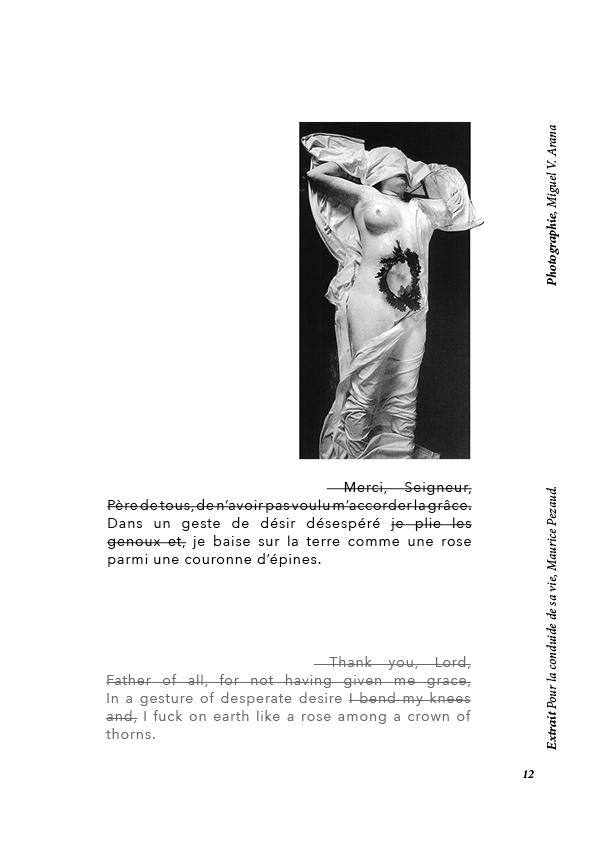 Photographie, Miguel V. Arana

~~Merci, Seigneur, Père de tous, de n'avoir pas voulu m'accorder la grâce.~~ Dans un geste de désir désespéré ~~je plie les genoux et,~~ je baise sur la terre comme une rose parmi une couronne d'épines.

~~Thank you, Lord, Father of all, for not having given me grace,~~ In a gesture of desperate desire ~~I bend my knees and,~~ I fuck on earth like a rose among a crown of thorns.

Extrait Pour la conduide de sa vie, Maurice Pezaud.

12